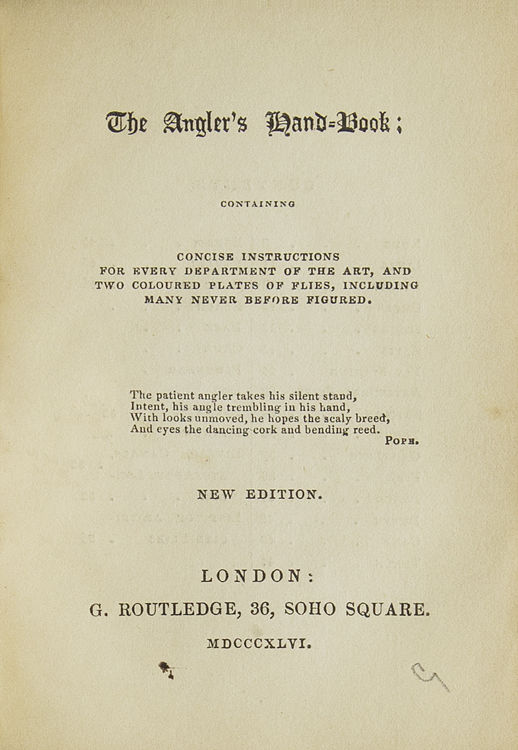 The Angler's Hand-Book;

CONTAINING

CONCISE INSTRUCTIONS FOR EVERY DEPARTMENT OF THE ART, AND TWO COLOURED PLATES OF FLIES, INCLUDING MANY NEVER BEFORE FIGURED.

The patient angler takes his silent stand,
Intent, his angle trembling in his hand,
With looks unmoved, he hopes the scaly breed,
And eyes the dancing cork and bending reed.
POPE.

NEW EDITION.

LONDON:
G. ROUTLEDGE, 36, SOHO SQUARE.
MDCCCXLVI.